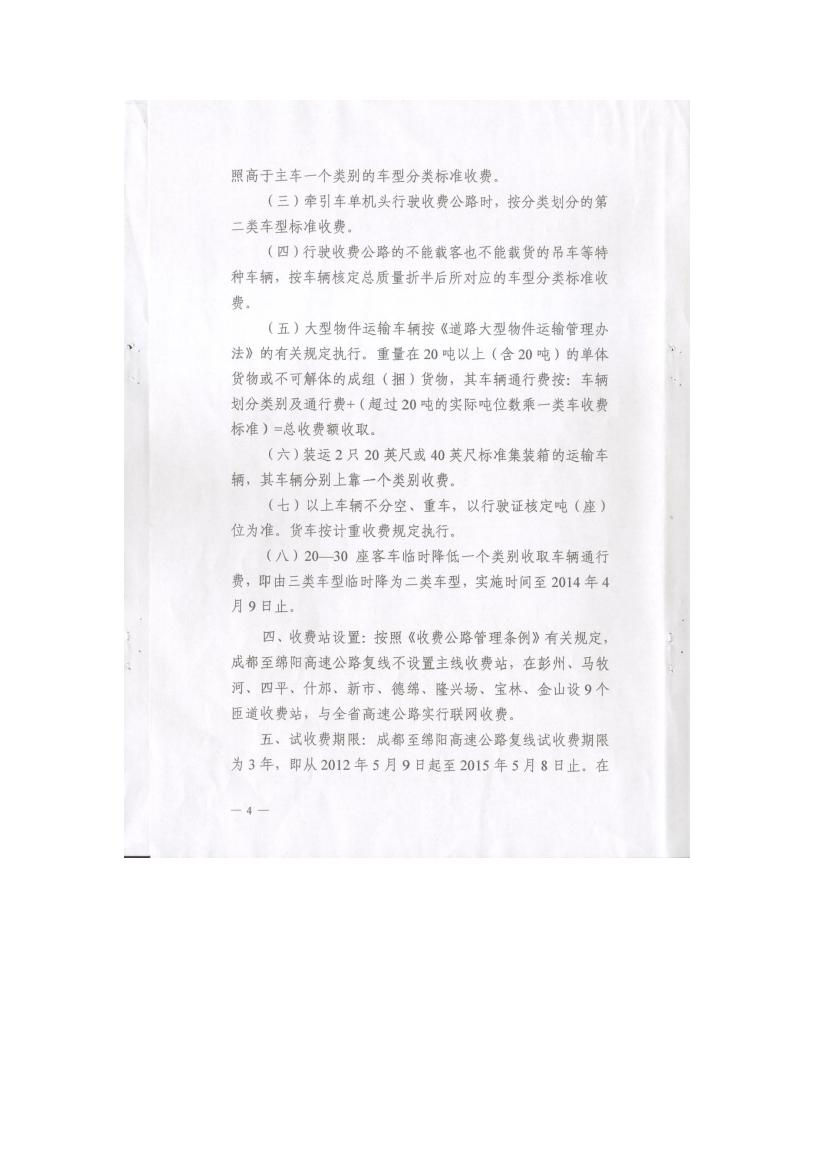 照高于主车一个类别的车型分类标准收费。

（三）牵引车单机头行驶收费公路时，按分类划分的第二类车型标准收费。

（四）行驶收费公路的不能载客也不能载货的吊车等特种车辆，按车辆核定总质量折半后所对应的车型分类标准收费。

（五）大型物件运输车辆按《道路大型物件运输管理办法》的有关规定执行。重量在20吨以上（含20吨）的单体货物或不可解体的成组（捆）货物，其车辆通行费按：车辆划分类别及通行费+（超过20吨的实际吨位数乘一类车收费标准）=总收费额收取。

（六）装运2只20英尺或40英尺标准集装箱的运输车辆，其车辆分别上靠一个类别收费。

（七）以上车辆不分空、重车，以行驶证核定吨（座）位为准。货车按计重收费规定执行。

（八）20—30座客车临时降低一个类别收取车辆通行费，即由三类车型临时降为二类车型，实施时间至2014年4月9日止。

四、收费站设置：按照《收费公路管理条例》有关规定，成都至绵阳高速公路复线不设置主线收费站，在彭州、马牧河、四平、什邡、新市、德绵、隆兴场、宝林、金山设9个匝道收费站，与全省高速公路实行联网收费。

五、试收费期限：成都至绵阳高速公路复线试收费期限为3年，即从2012年5月9日起至2015年5月8日止。在

— 4 —